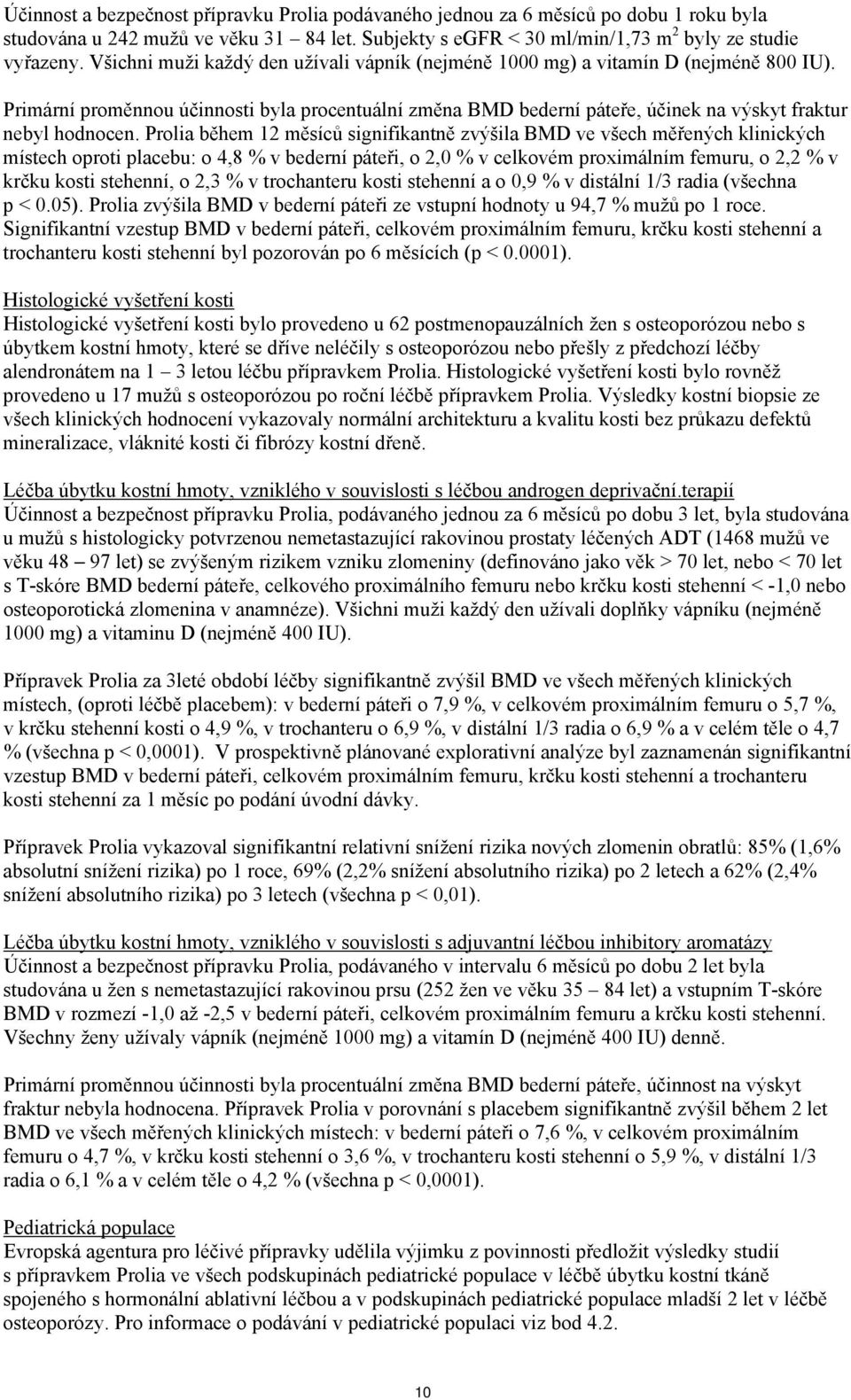 Účinnost a bezpečnost přípravku Prolia podávaného jednou za 6 měsíců po dobu 1 roku byla studována u 242 mužů ve věku 31 – 84 let. Subjekty s eGFR < 30 ml/min/1,73 m$^2$ byly ze studie vyřazeny. Všichni muži každý den užívali vápník (nejméně 1000 mg) a vitamín D (nejméně 800 IU).

Primární proměnnou účinnosti byla procentuální změna BMD bederní páteře, účinek na výskyt fraktur nebyl hodnocen. Prolia během 12 měsíců signifikantně zvýšila BMD ve všech měřených klinických místech oproti placebu: o 4,8 % v bederní páteři, o 2,0 % v celkovém proximálním femuru, o 2,2 % v krčku kosti stehenní, o 2,3 % v trochanteru kosti stehenní a o 0,9 % v distální 1/3 radia (všechna p < 0.05). Prolia zvýšila BMD v bederní páteři ze vstupní hodnoty u 94,7 % mužů po 1 roce. Signifikantní vzestup BMD v bederní páteři, celkovém proximálním femuru, krčku kosti stehenní a trochanteru kosti stehenní byl pozorován po 6 měsících (p < 0.0001).

Histologické vyšetření kosti
Histologické vyšetření kosti bylo provedeno u 62 postmenopauzálních žen s osteoporózou nebo s úbytkem kostní hmoty, které se dříve neléčily s osteoporózou nebo přešly z předchozí léčby alendronátem na 1 – 3 letou léčbu přípravkem Prolia. Histologické vyšetření kosti bylo rovněž provedeno u 17 mužů s osteoporózou po roční léčbě přípravkem Prolia. Výsledky kostní biopsie ze všech klinických hodnocení vykazovaly normální architekturu a kvalitu kosti bez průkazu defektů mineralizace, vláknité kosti či fibrózy kostní dřeně.

Léčba úbytku kostní hmoty, vzniklého v souvislosti s léčbou androgen deprivační.terapií
Účinnost a bezpečnost přípravku Prolia, podávaného jednou za 6 měsíců po dobu 3 let, byla studována u mužů s histologicky potvrzenou nemetastazující rakovinou prostaty léčených ADT (1468 mužů ve věku 48 – 97 let) se zvýšeným rizikem vzniku zlomeniny (definováno jako věk > 70 let, nebo < 70 let s T-skóre BMD bederní páteře, celkového proximálního femuru nebo krčku kosti stehenní < -1,0 nebo osteoporotická zlomenina v anamnéze). Všichni muži každý den užívali doplňky vápníku (nejméně 1000 mg) a vitaminu D (nejméně 400 IU).

Přípravek Prolia za 3leté období léčby signifikantně zvýšil BMD ve všech měřených klinických místech, (oproti léčbě placebem): v bederní páteři o 7,9 %, v celkovém proximálním femuru o 5,7 %, v krčku stehenní kosti o 4,9 %, v trochanteru o 6,9 %, v distální 1/3 radia o 6,9 % a v celém těle o 4,7 % (všechna p < 0,0001). V prospektivně plánované explorativní analýze byl zaznamenán signifikantní vzestup BMD v bederní páteři, celkovém proximálním femuru, krčku kosti stehenní a trochanteru kosti stehenní za 1 měsíc po podání úvodní dávky.

Přípravek Prolia vykazoval signifikantní relativní snížení rizika nových zlomenin obratlů: 85% (1,6% absolutní snížení rizika) po 1 roce, 69% (2,2% snížení absolutního rizika) po 2 letech a 62% (2,4% snížení absolutního rizika) po 3 letech (všechna p < 0,01).

Léčba úbytku kostní hmoty, vzniklého v souvislosti s adjuvantní léčbou inhibitory aromatázy
Účinnost a bezpečnost přípravku Prolia, podávaného v intervalu 6 měsíců po dobu 2 let byla studována u žen s nemetastazující rakovinou prsu (252 žen ve věku 35 – 84 let) a vstupním T-skóre BMD v rozmezí -1,0 až -2,5 v bederní páteři, celkovém proximálním femuru a krčku kosti stehenní. Všechny ženy užívaly vápník (nejméně 1000 mg) a vitamín D (nejméně 400 IU) denně.

Primární proměnnou účinnosti byla procentuální změna BMD bederní páteře, účinnost na výskyt fraktur nebyla hodnocena. Přípravek Prolia v porovnání s placebem signifikantně zvýšil během 2 let BMD ve všech měřených klinických místech: v bederní páteři o 7,6 %, v celkovém proximálním femuru o 4,7 %, v krčku kosti stehenní o 3,6 %, v trochanteru kosti stehenní o 5,9 %, v distální 1/3 radia o 6,1 % a v celém těle o 4,2 % (všechna p < 0,0001).

Pediatrická populace
Evropská agentura pro léčivé přípravky udělila výjimku z povinnosti předložit výsledky studií s přípravkem Prolia ve všech podskupinách pediatrické populace v léčbě úbytku kostní tkáně spojeného s hormonální ablativní léčbou a v podskupinách pediatrické populace mladší 2 let v léčbě osteoporózy. Pro informace o podávání v pediatrické populaci viz bod 4.2.

10